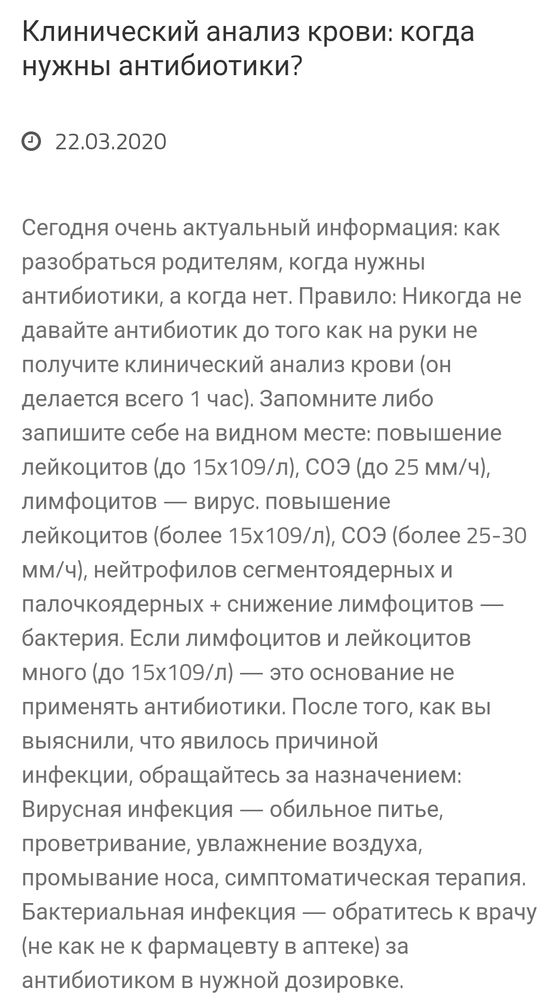 Клинический анализ крови: когда нужны антибиотики?

22.03.2020

Сегодня очень актуальный информация: как разобраться родителям, когда нужны антибиотики, а когда нет. Правило: Никогда не давайте антибиотик до того как на руки не получите клинический анализ крови (он делается всего 1 час). Запомните либо запишите себе на видном месте: повышение лейкоцитов (до 15х109/л), СОЭ (до 25 мм/ч), лимфоцитов — вирус. повышение лейкоцитов (более 15х109/л), СОЭ (более 25-30 мм/ч), нейтрофилов сегментоядерных и палочкоядерных + снижение лимфоцитов — бактерия. Если лимфоцитов и лейкоцитов много (до 15х109/л) — это основание не применять антибиотики. После того, как вы выяснили, что явилось причиной инфекции, обращайтесь за назначением: Вирусная инфекция — обильное питье, проветривание, увлажнение воздуха, промывание носа, симптоматическая терапия. Бактериальная инфекция — обратитесь к врачу (не как не к фармацевту в аптеке) за антибиотиком в нужной дозировке.